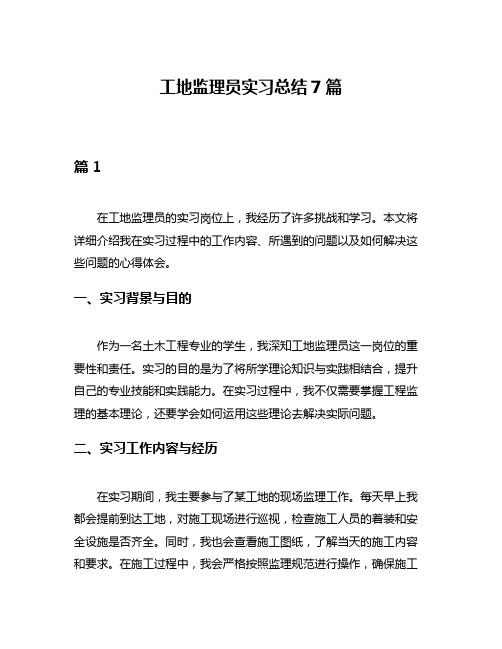 工地监理员实习总结 7 篇

篇 1

在工地监理员的实习岗位上，我经历了许多挑战和学习。本文将详细介绍我在实习过程中的工作内容、所遇到的问题以及如何解决这些问题的心得体会。

一、实习背景与目的

作为一名土木工程专业的学生，我深知工地监理员这一岗位的重要性和责任。实习的目的是为了将所学理论知识与实践相结合，提升自己的专业技能和实践能力。在实习过程中，我不仅需要掌握工程监理的基本理论，还要学会如何运用这些理论去解决实际问题。

二、实习工作内容与经历

在实习期间，我主要参与了某工地的现场监理工作。每天早上我都会提前到达工地，对施工现场进行巡视，检查施工人员的着装和安全设施是否齐全。同时，我也会查看施工图纸，了解当天的施工内容和要求。在施工过程中，我会严格按照监理规范进行操作，确保施工